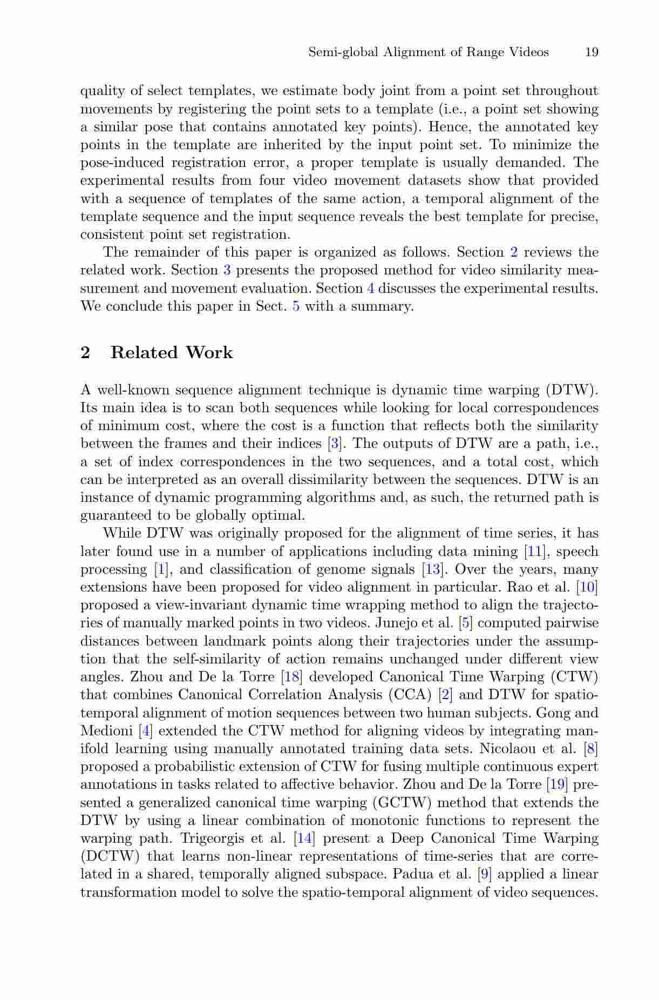 Semi-global Alignment of Range Videos 19

quality of select templates, we estimate body joint from a point set throughout movements by registering the point sets to a template (i.e., a point set showing a similar pose that contains annotated key points). Hence, the annotated key points in the template are inherited by the input point set. To minimize the pose-induced registration error, a proper template is usually demanded. The experimental results from four video movement datasets show that provided with a sequence of templates of the same action, a temporal alignment of the template sequence and the input sequence reveals the best template for precise, consistent point set registration.

The remainder of this paper is organized as follows. Section 2 reviews the related work. Section 3 presents the proposed method for video similarity measurement and movement evaluation. Section 4 discusses the experimental results. We conclude this paper in Sect. 5 with a summary.

2 Related Work

A well-known sequence alignment technique is dynamic time warping (DTW). Its main idea is to scan both sequences while looking for local correspondences of minimum cost, where the cost is a function that reflects both the similarity between the frames and their indices [3]. The outputs of DTW are a path, i.e., a set of index correspondences in the two sequences, and a total cost, which can be interpreted as an overall dissimilarity between the sequences. DTW is an instance of dynamic programming algorithms and, as such, the returned path is guaranteed to be globally optimal.

While DTW was originally proposed for the alignment of time series, it has later found use in a number of applications including data mining [11], speech processing [1], and classification of genome signals [13]. Over the years, many extensions have been proposed for video alignment in particular. Rao et al. [10] proposed a view-invariant dynamic time wrapping method to align the trajectories of manually marked points in two videos. Junejo et al. [5] computed pairwise distances between landmark points along their trajectories under the assumption that the self-similarity of action remains unchanged under different view angles. Zhou and De la Torre [18] developed Canonical Time Warping (CTW) that combines Canonical Correlation Analysis (CCA) [2] and DTW for spatio-temporal alignment of motion sequences between two human subjects. Gong and Medioni [4] extended the CTW method for aligning videos by integrating manifold learning using manually annotated training data sets. Nicolaou et al. [8] proposed a probabilistic extension of CTW for fusing multiple continuous expert annotations in tasks related to affective behavior. Zhou and De la Torre [19] presented a generalized canonical time warping (GCTW) method that extends the DTW by using a linear combination of monotonic functions to represent the warping path. Trigeorgis et al. [14] present a Deep Canonical Time Warping (DCTW) that learns non-linear representations of time-series that are correlated in a shared, temporally aligned subspace. Padua et al. [9] applied a linear transformation model to solve the spatio-temporal alignment of video sequences.